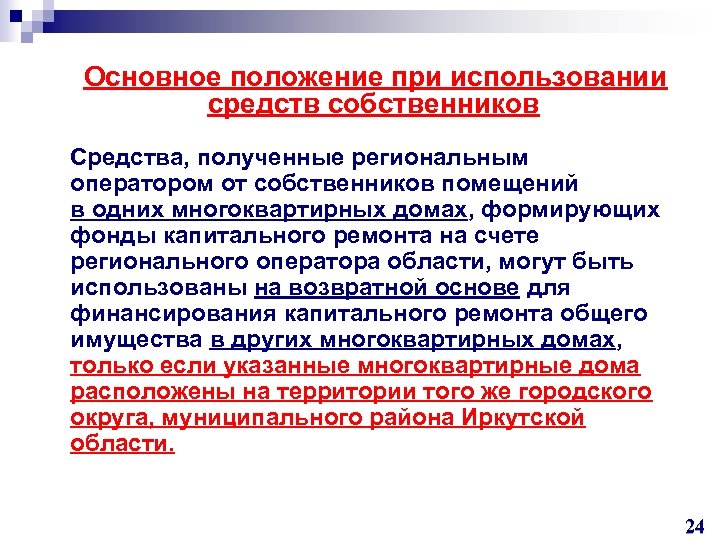 Основное положение при использовании средств собственников

Средства, полученные региональным оператором от собственников помещений в одних многоквартирных домах, формирующих фонды капитального ремонта на счете регионального оператора области, могут быть использованы на возвратной основе для финансирования капитального ремонта общего имущества в других многоквартирных домах, только если указанные многоквартирные дома расположены на территории того же городского округа, муниципального района Иркутской области.

24